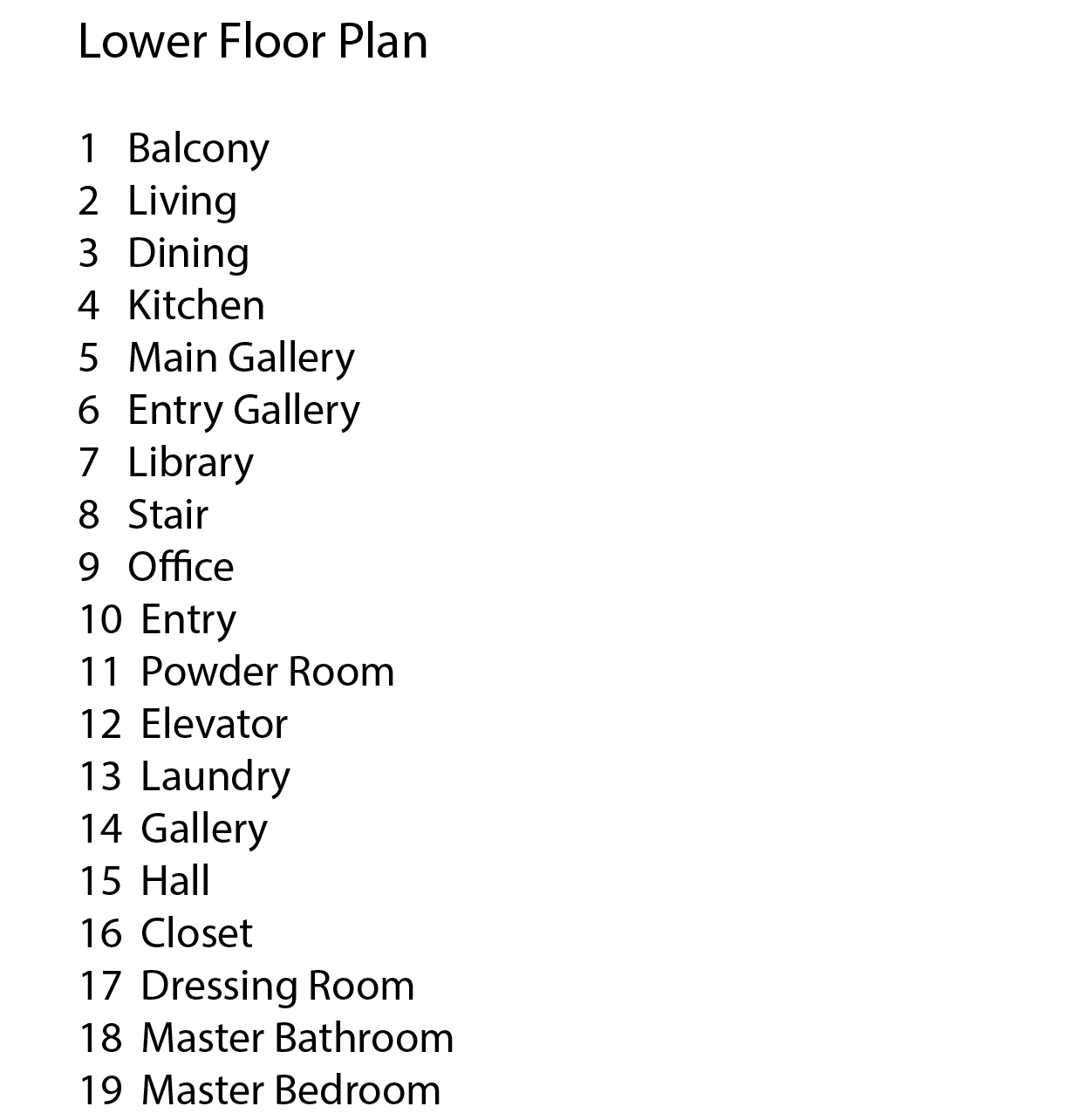 Lower Floor Plan

1 Balcony
2 Living
3 Dining
4 Kitchen
5 Main Gallery
6 Entry Gallery
7 Library
8 Stair
9 Office
10 Entry
11 Powder Room
12 Elevator
13 Laundry
14 Gallery
15 Hall
16 Closet
17 Dressing Room
18 Master Bathroom
19 Master Bedroom